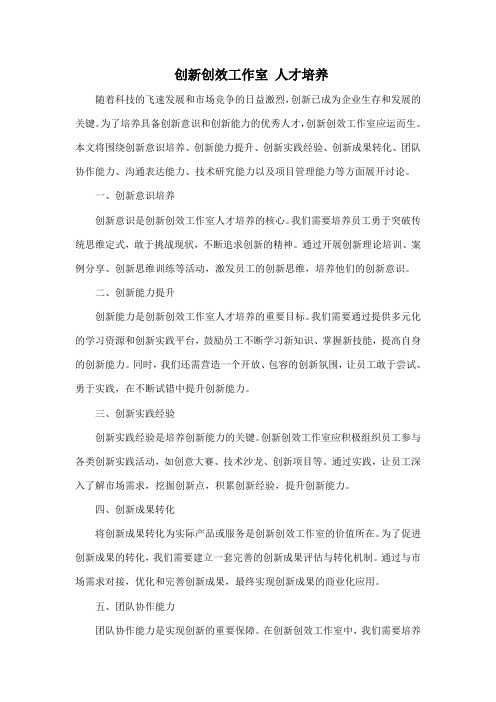 创新创效工作室 人才培养

随着科技的飞速发展和市场竞争的日益激烈，创新已成为企业生存和发展的关键。为了培养具备创新意识和创新能力的优秀人才，创新创效工作室应运而生。本文将围绕创新意识培养、创新能力提升、创新实践经验、创新成果转化、团队协作能力、沟通表达能力、技术研究能力以及项目管理能力等方面展开讨论。

一、创新意识培养

创新意识是创新创效工作室人才培养的核心。我们需要培养员工勇于突破传统思维定式，敢于挑战现状，不断追求创新的精神。通过开展创新理论培训、案例分享、创新思维训练等活动，激发员工的创新思维，培养他们的创新意识。

二、创新能力提升

创新能力是创新创效工作室人才培养的重要目标。我们需要通过提供多元化的学习资源和创新实践平台，鼓励员工不断学习新知识、掌握新技能，提高自身的创新能力。同时，我们还需营造一个开放、包容的创新氛围，让员工敢于尝试、勇于实践，在不断试错中提升创新能力。

三、创新实践经验

创新实践经验是培养创新能力的关键。创新创效工作室应积极组织员工参与各类创新实践活动，如创意大赛、技术沙龙、创新项目等。通过实践，让员工深入了解市场需求，挖掘创新点，积累创新经验，提升创新能力。

四、创新成果转化

将创新成果转化为实际产品或服务是创新创效工作室的价值所在。为了促进创新成果的转化，我们需要建立一套完善的创新成果评估与转化机制。通过与市场需求对接，优化和完善创新成果，最终实现创新成果的商业化应用。

五、团队协作能力

团队协作能力是实现创新的重要保障。在创新创效工作室中，我们需要培养